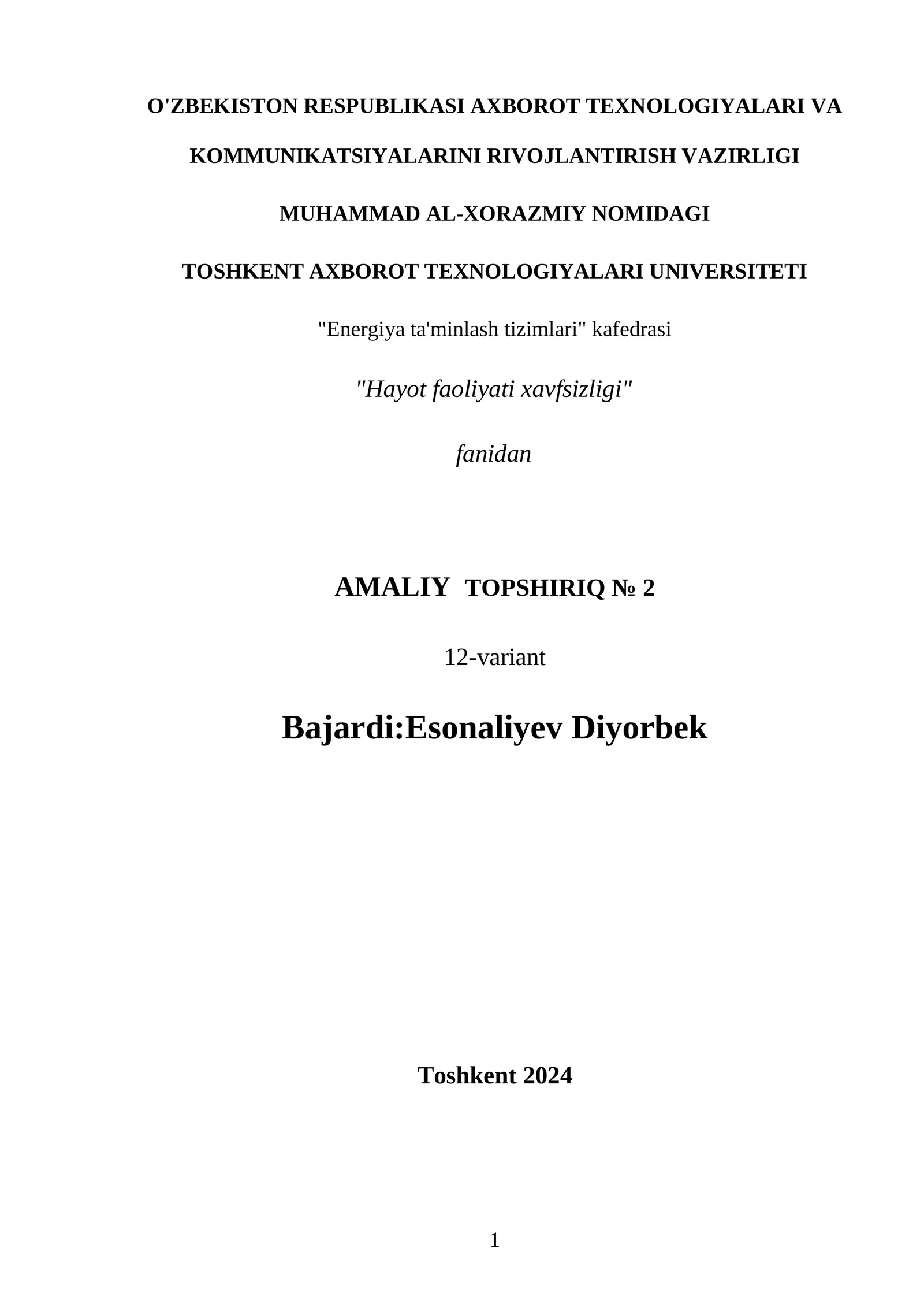 O'ZBEKISTON RESPUBLIKASI AXBOROT TEXNOLOGIYALARI VA

KOMMUNIKATSIYALARINI RIVOJLANTIRISH VAZIRLIGI

MUHAMMAD AL-XORAZMIY NOMIDAGI

TOSHKENT AXBOROT TEXNOLOGIYALARI UNIVERSITETI

"Energiya ta'minlash tizimlari" kafedrasi

"Hayot faoliyati xavfsizligi"

fanidan

AMALIY TOPSHIRIQ № 2

12-variant

Bajardi:Esonaliyev Diyorbek

Toshkent 2024

1